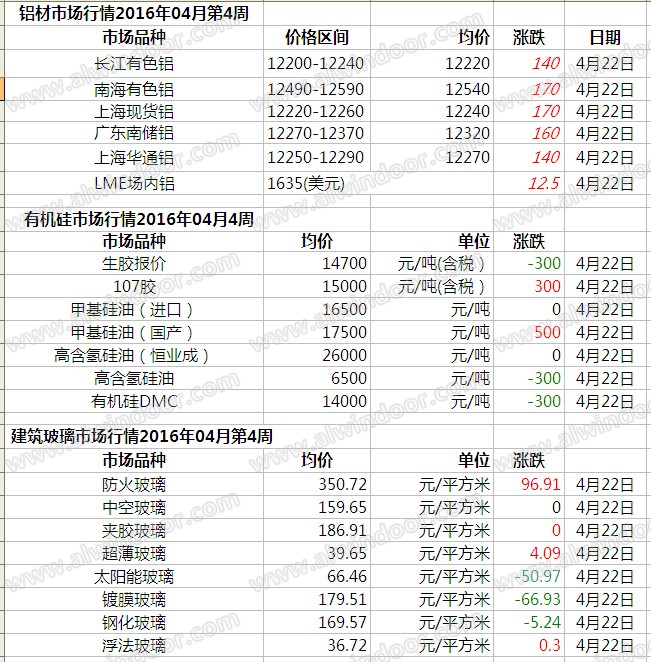 铝材市场行情2016年04月第4周

| 市场品种 | 价格区间 | 均价 | 涨跌 | 日期 |
|---|---|---|---|---|
| 长江有色铝 | 12200-12240 | 12220 | 140 | 4月22日 |
| 南海有色铝 | 12490-12590 | 12540 | 170 | 4月22日 |
| 上海现货铝 | 12220-12260 | 12240 | 170 | 4月22日 |
| 广东南储铝 | 12270-12370 | 12320 | 160 | 4月22日 |
| 上海华通铝 | 12250-12290 | 12270 | 140 | 4月22日 |
| LME场内铝 | 1635(美元) | | 12.5 | 4月22日 |

有机硅市场行情2016年04月4周

| 市场品种 | 均价 | 单位 | 涨跌 | |
|---|---|---|---|---|
| 生胶报价 | 14700 | 元/吨(含税) | -300 | 4月22日 |
| 107胶 | 15000 | 元/吨(含税) | 300 | 4月22日 |
| 甲基硅油(进口) | 16500 | 元/吨 | 0 | 4月22日 |
| 甲基硅油(国产) | 17500 | 元/吨 | 500 | 4月22日 |
| 高含氢硅油(恒业成) | 26000 | 元/吨 | 0 | 4月22日 |
| 高含氢硅油 | 6500 | 元/吨 | -300 | 4月22日 |
| 有机硅DMC | 14000 | 元/吨 | -300 | 4月22日 |

建筑玻璃市场行情2016年04月第4周

| 市场品种 | 均价 | 单位 | 涨跌 | |
|---|---|---|---|---|
| 防火玻璃 | 350.72 | 元/平方米 | 96.91 | 4月22日 |
| 中空玻璃 | 159.65 | 元/平方米 | 0 | 4月22日 |
| 夹胶玻璃 | 186.91 | 元/平方米 | 0 | 4月22日 |
| 超薄玻璃 | 39.65 | 元/平方米 | 4.09 | 4月22日 |
| 太阳能玻璃 | 66.46 | 元/平方米 | -50.97 | 4月22日 |
| 镀膜玻璃 | 179.51 | 元/平方米 | -66.93 | 4月22日 |
| 钢化玻璃 | 169.57 | 元/平方米 | -5.24 | 4月22日 |
| 浮法玻璃 | 36.72 | 元/平方米 | 0.3 | 4月22日 |

www.alwindoor.com